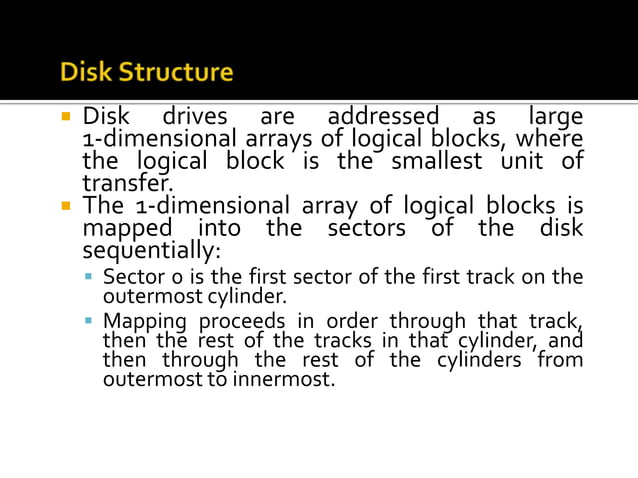 Disk Structure

• Disk drives are addressed as large 1-dimensional arrays of logical blocks, where the logical block is the smallest unit of transfer.
• The 1-dimensional array of logical blocks is mapped into the sectors of the disk sequentially:
• Sector 0 is the first sector of the first track on the outermost cylinder.
• Mapping proceeds in order through that track, then the rest of the tracks in that cylinder, and then through the rest of the cylinders from outermost to innermost.